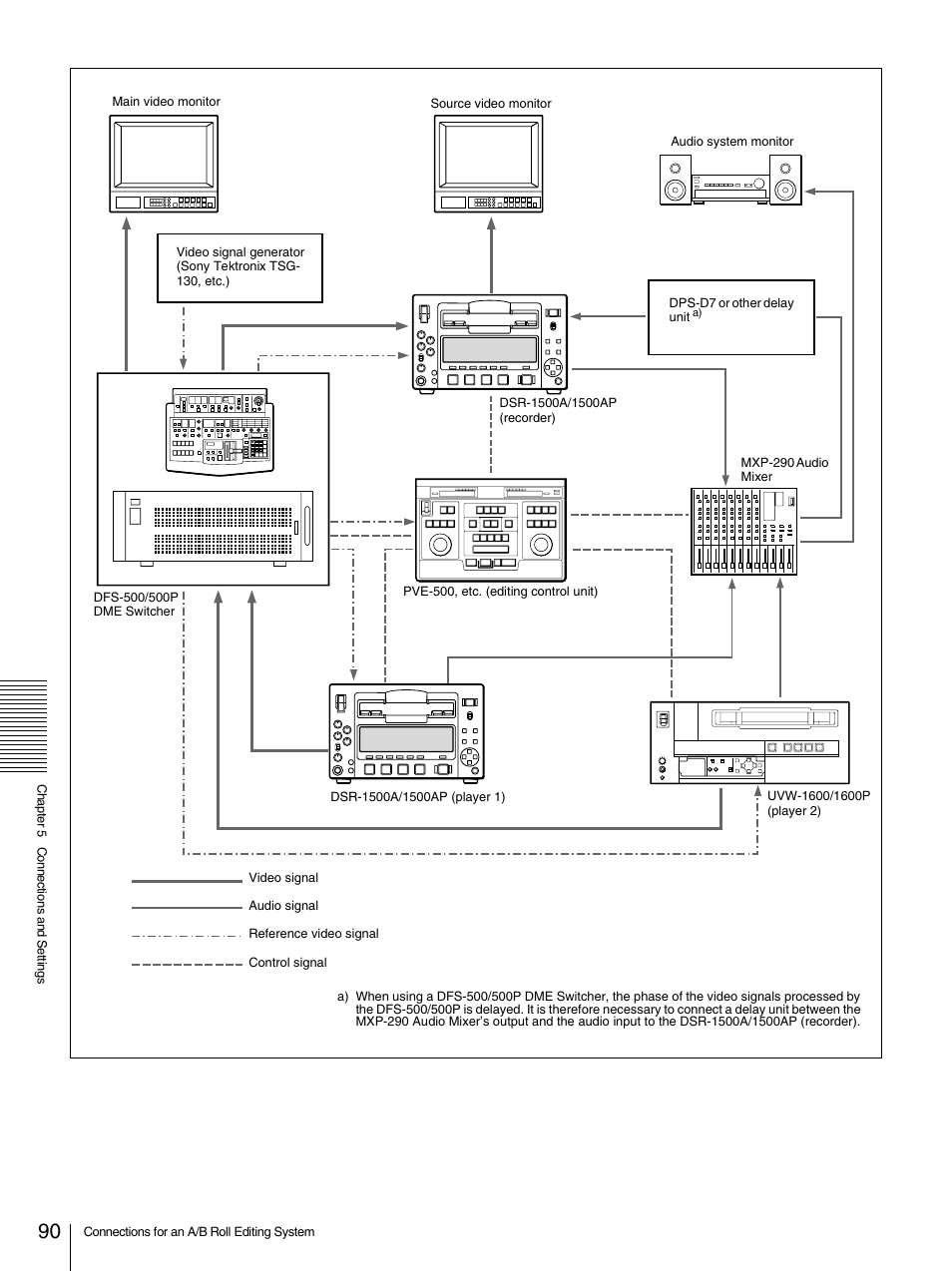 Main video monitor

Source video monitor

Audio system monitor

Video signal generator (Sony Tektronix TSG-130, etc.)

DPS-D7 or other delay unit a)

DSR-1500A/1500AP (recorder)

MXP-290 Audio Mixer

DFS-500/500P DME Switcher

PVE-500, etc. (editing control unit)

DSR-1500A/1500AP (player 1)

UVW-1600/1600P (player 2)

Video signal

Audio signal

Reference video signal

Control signal

a) When using a DFS-500/500P DME Switcher, the phase of the video signals processed by the DFS-500/500P is delayed. It is therefore necessary to connect a delay unit between the MXP-290 Audio Mixer's output and the audio input to the DSR-1500A/1500AP (recorder).

Chapter 5 Connections and Settings

90 Connections for an A/B Roll Editing System